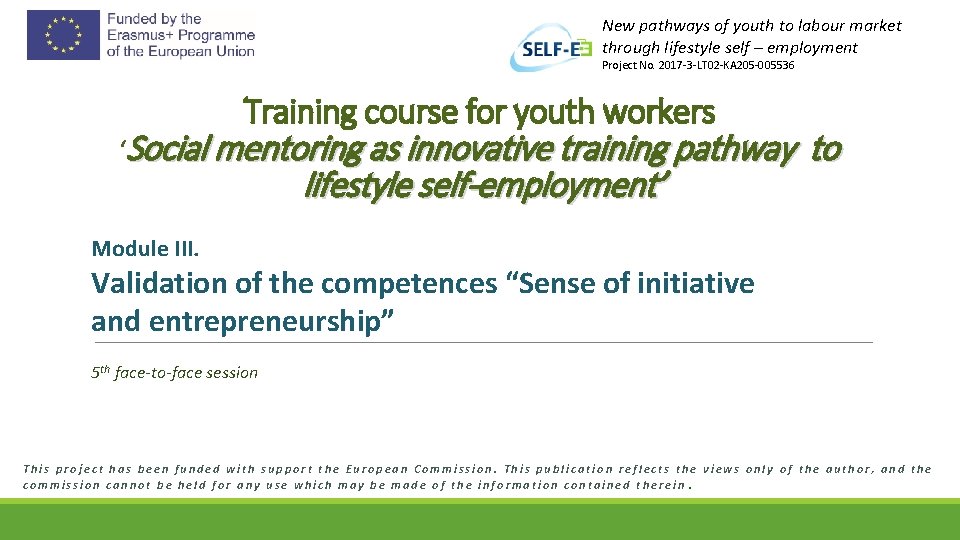 Funded by the
Erasmus+ Programme
of the European Union

SELF-E

New pathways of youth to labour market through lifestyle self – employment
Project No. 2017-3-LT02-KA205-005536

'Training course for youth workers
' Social mentoring as innovative training pathway to lifestyle self-employment'

Module III.

Validation of the competences "Sense of initiative and entrepreneurship"

5th face-to-face session

This project has been funded with support the European Commission. This publication reflects the views only of the author, and the commission cannot be held for any use which may be made of the information contained therein.